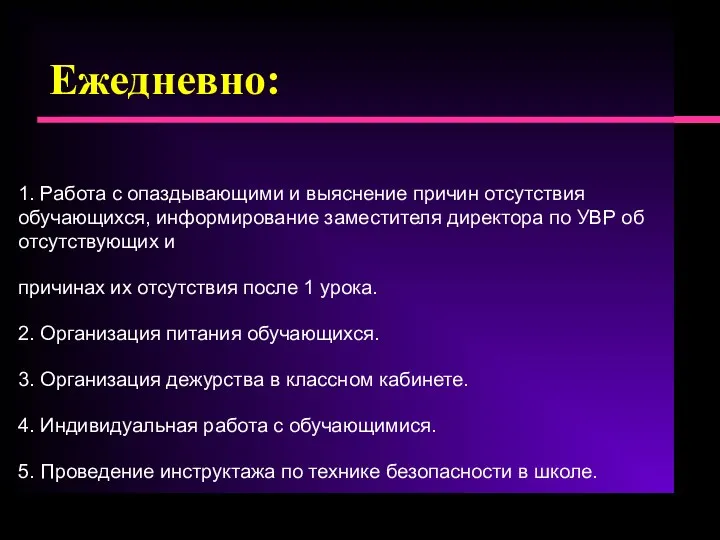 Ежедневно:

1. Работа с опаздывающими и выяснение причин отсутствия обучающихся, информирование заместителя директора по УВР об отсутствующих и

причинах их отсутствия после 1 урока.

2. Организация питания обучающихся.

3. Организация дежурства в классном кабинете.

4. Индивидуальная работа с обучающимися.

5. Проведение инструктажа по технике безопасности в школе.